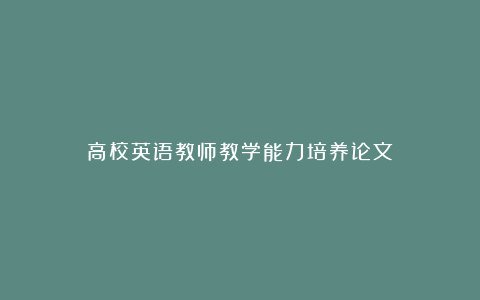 高校英语教师教学能力培养论文